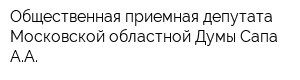 Общественная приемная депутата Московской областной Думы Сапа А.А.